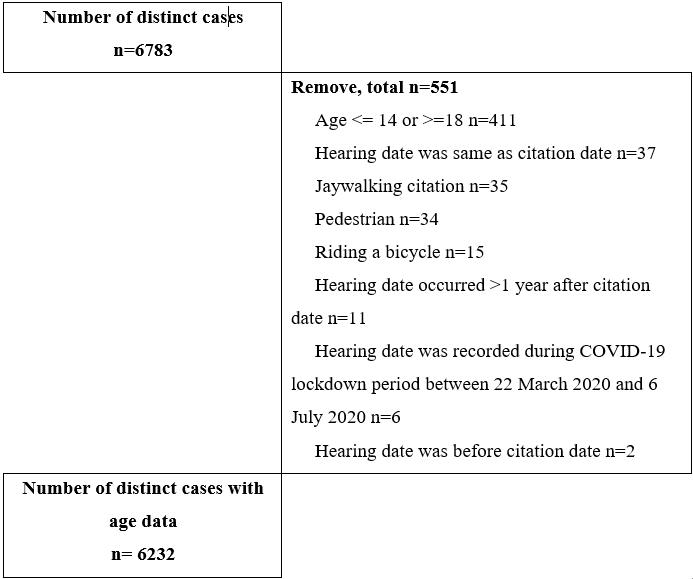 Number of distinct cases
n=6783

Remove, total n=551
Age <= 14 or >=18 n=411
Hearing date was same as citation date n=37
Jaywalking citation n=35
Pedestrian n=34
Riding a bicycle n=15
Hearing date occurred >1 year after citation date n=11
Hearing date was recorded during COVID-19 lockdown period between 22 March 2020 and 6 July 2020 n=6
Hearing date was before citation date n=2

Number of distinct cases with age data
n= 6232